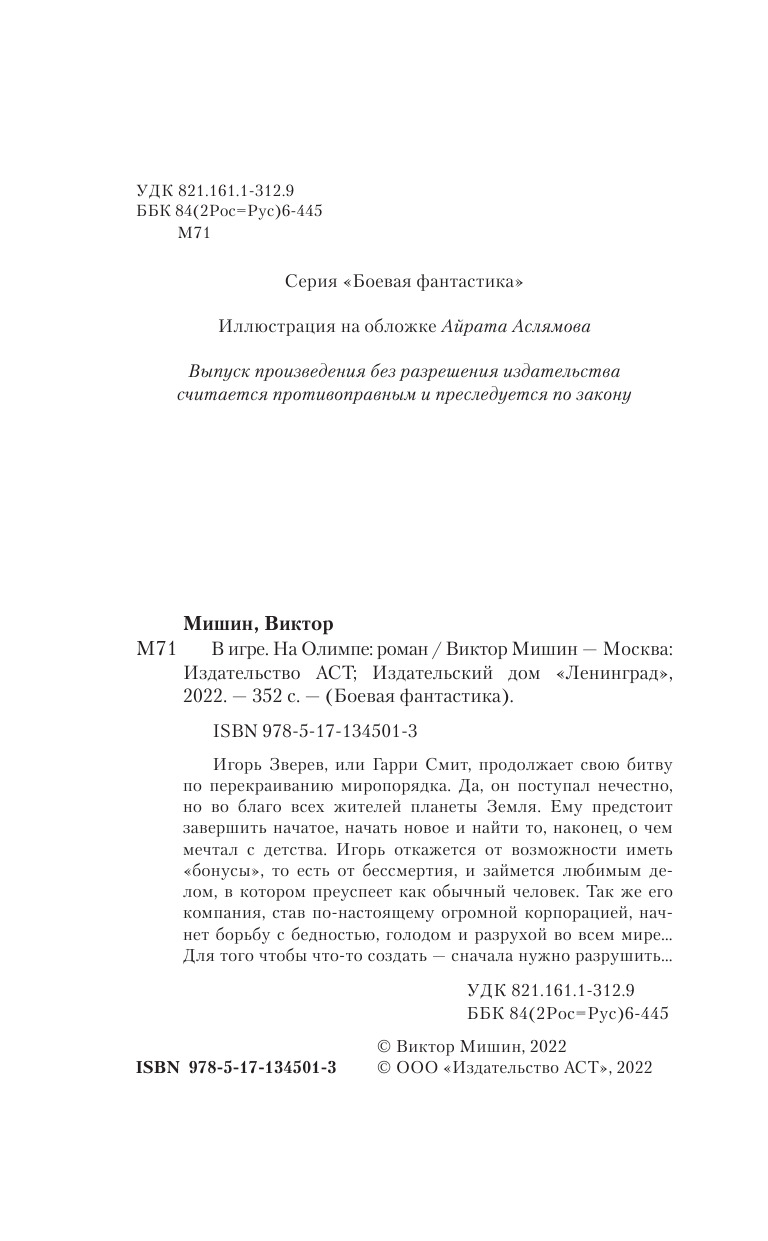 УДК 821.161.1-312.9
ББК 84(2Рос=Рус)6-445
М71

Серия «Боевая фантастика»

Иллюстрация на обложке Айрата Аслямова

Выпуск произведения без разрешения издательства считается противоправным и преследуется по закону

Мишин, Виктор
М71 В игре. На Олимпе: роман / Виктор Мишин — Москва: Издательство АСТ; Издательский дом «Ленинград», 2022. — 352 с. — (Боевая фантастика).

ISBN 978-5-17-134501-3

Игорь Зверев, или Гарри Смит, продолжает свою битву по перекраиванию миропорядка. Да, он поступал нечестно, но во благо всех жителей планеты Земля. Ему предстоит завершить начатое, начать новое и найти то, наконец, о чем мечтал с детства. Игорь откажется от возможности иметь «бонусы», то есть от бессмертия, и займется любимым делом, в котором преуспеет как обычный человек. Так же его компания, став по-настоящему огромной корпорацией, начнет борьбу с бедностью, голодом и разрухой во всем мире... Для того чтобы что-то создать — сначала нужно разрушить...

УДК 821.161.1-312.9
ББК 84(2Рос=Рус)6-445

ISBN 978-5-17-134501-3

© Виктор Мишин, 2022
© ООО «Издательство АСТ», 2022